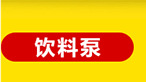 饮料泵